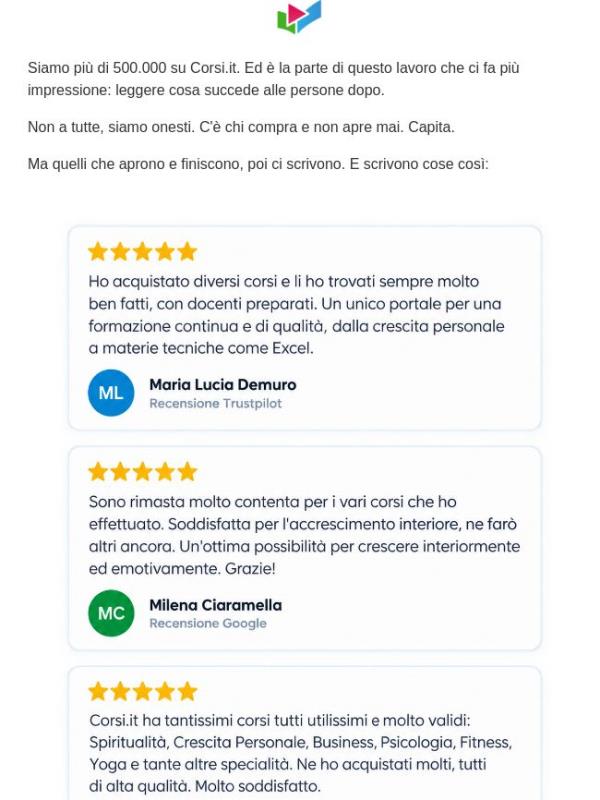 Siamo più di 500.000 su Corsi.it. Ed è la parte di questo lavoro che ci fa più impressione: leggere cosa succede alle persone dopo.

Non a tutte, siamo onesti. C'è chi compra e non apre mai. Capita.

Ma quelli che aprono e finiscono, poi ci scrivono. E scrivono cose così:

Ho acquistato diversi corsi e li ho trovati sempre molto ben fatti, con docenti preparati. Un unico portale per una formazione continua e di qualità, dalla crescita personale a materie tecniche come Excel.

ML
Maria Lucia Demuro
Recensione Trustpilot

Sono rimasta molto contenta per i vari corsi che ho effettuato. Soddisfatta per l'accrescimento interiore, ne farò altri ancora. Un'ottima possibilità per crescere interiormente ed emotivamente. Grazie!

MC
Milena Ciaramella
Recensione Google

Corsi.it ha tantissimi corsi tutti utilissimi e molto validi: Spiritualità, Crescita Personale, Business, Psicologia, Fitness, Yoga e tante altre specialità. Ne ho acquistati molti, tutti di alta qualità. Molto soddisfatto.